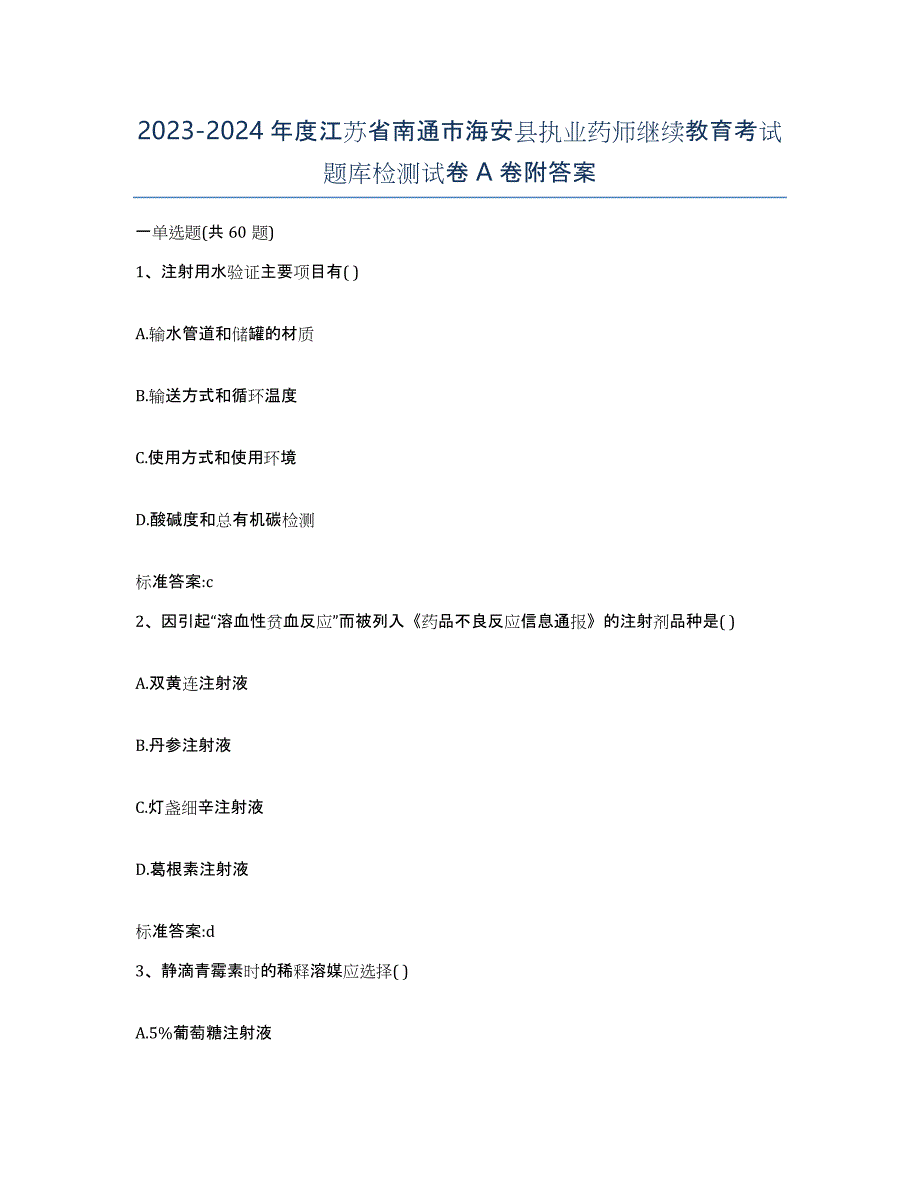 2023-2024 年度江苏省南通市海安县执业药师继续教育考试题库检测试卷 A 卷附答案

一单选题(共 60 题)

1、注射用水验证主要项目有( )

A.输水管道和储罐的材质

B.输送方式和循环温度

C.使用方式和使用环境

D.酸碱度和总有机碳检测

标准答案:c

2、因引起“溶血性贫血反应”而被列入《药品不良反应信息通报》的注射剂品种是( )

A.双黄连注射液

B.丹参注射液

C.灯盏细辛注射液

D.葛根素注射液

标准答案:d

3、静滴青霉素时的稀释溶媒应选择( )

A.5%葡萄糖注射液